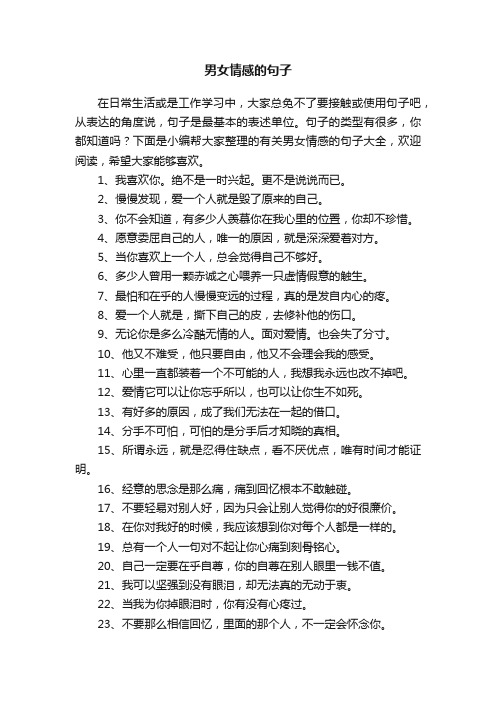 男女情感的句子

在日常生活或是工作学习中，大家总免不了要接触或使用句子吧，从表达的角度说，句子是最基本的表述单位。句子的类型有很多，你都知道吗？下面是小编帮大家整理的有关男女情感的句子大全，欢迎阅读，希望大家能够喜欢。

1、我喜欢你。绝不是一时兴起。更不是说说而已。

2、慢慢发现，爱一个人就是毁了原来的自己。

3、你不会知道，有多少人羡慕你在我心里的位置，你却不珍惜。

4、愿意委屈自己的人，唯一的原因，就是深深爱着对方。

5、当你喜欢上一个人，总会觉得自己不够好。

6、多少人曾用一颗赤诚之心喂养一只虚情假意的触生。

7、最怕和在乎的人慢慢变远的过程，真的是发自内心的疼。

8、爱一个人就是，撕下自己的皮，去修补他的伤口。

9、无论你是多么冷酷无情的人。面对爱情。也会失了分寸。

10、他又不难受，他只要自由，他又不会理会我的感受。

11、心里一直都装着一个不可能的人，我想我永远也改不掉吧。

12、爱情它可以让你忘乎所以，也可以让你生不如死。

13、有好多的原因，成了我们无法在一起的借口。

14、分手不可怕，可怕的是分手后才知晓的真相。

15、所谓永远，就是忍得住缺点，看不厌优点，唯有时间才能证明。

16、经意的思念是那么痛，痛到回忆根本不敢触碰。

17、不要轻易对别人好，因为只会让别人觉得你的好很廉价。

18、在你对我好的时候，我应该想到你对每个人都是一样的。

19、总有一个人一句对不起让你心痛到刻骨铭心。

20、自己一定要在乎自尊，你的自尊在别人眼里一钱不值。

21、我可以坚强到没有眼泪，却无法真的无动于衷。

22、当我为你掉眼泪时，你有没有心疼过。

23、不要那么相信回忆，里面的那个人，不一定会怀念你。